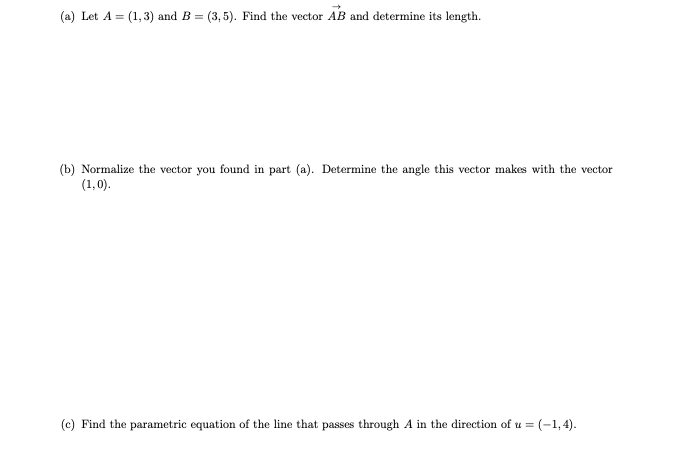 (a) Let $A = (1, 3)$ and $B = (3, 5)$. Find the vector $\vec{AB}$ and determine its length.

(b) Normalize the vector you found in part (a). Determine the angle this vector makes with the vector $(1, 0)$.

(c) Find the parametric equation of the line that passes through $A$ in the direction of $u = (-1, 4)$.